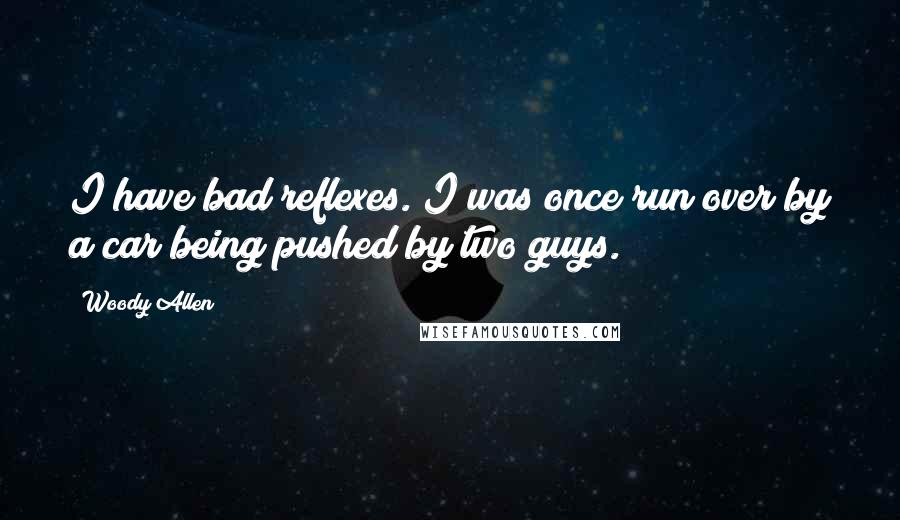 I have bad reflexes. I was once run over by a car being pushed by two guys.

Woody Allen

WISEFAMOUSQUOTES.COM